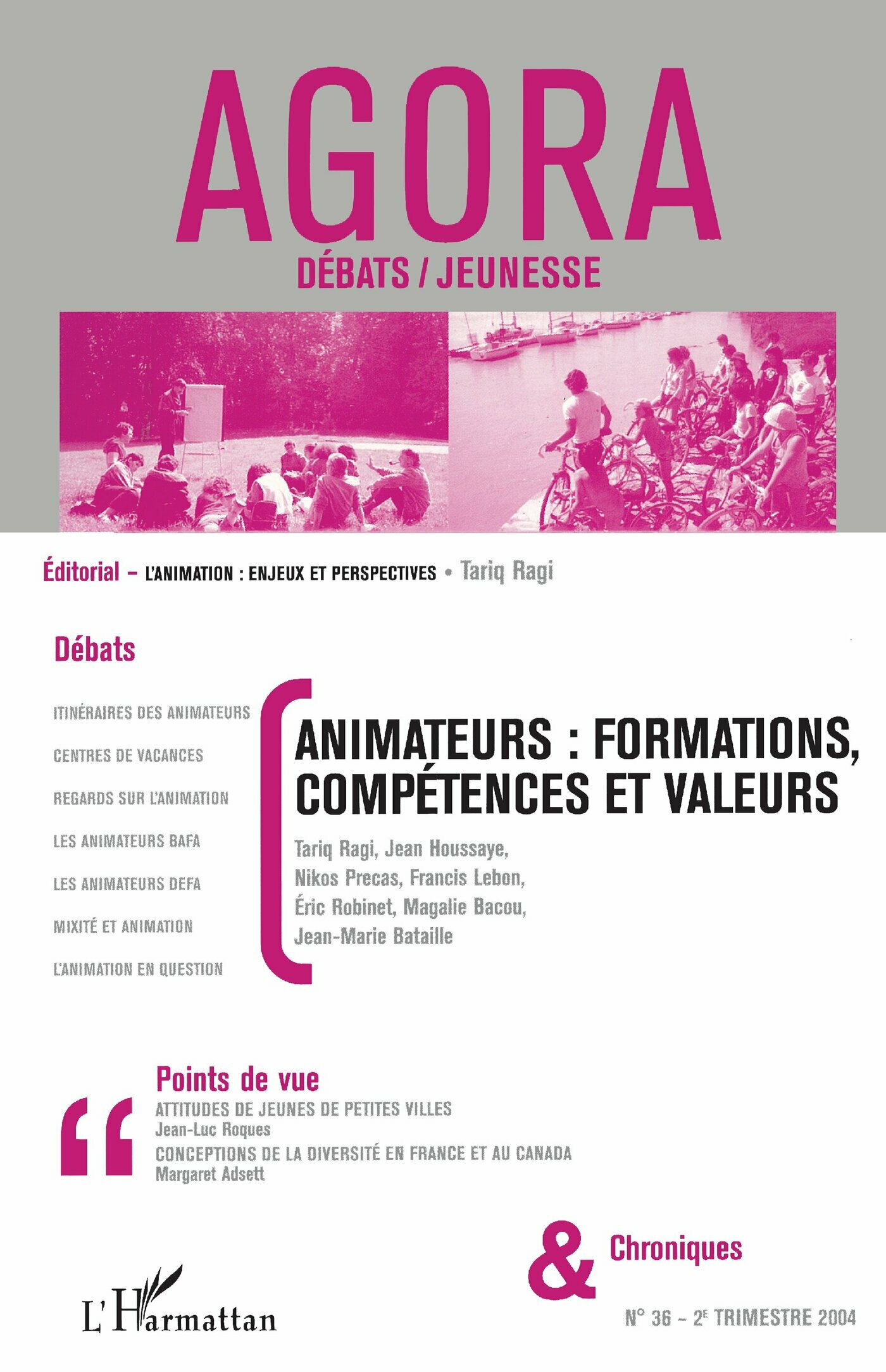 AGORA
DÉBATS / JEUNESSE

Éditorial – L'ANIMATION : ENJEUX ET PERSPECTIVES • Tariq Ragi

Débats

ITINÉRAIRES DES ANIMATEURS
CENTRES DE VACANCES
REGARDS SUR L'ANIMATION
LES ANIMATEURS BAFA
LES ANIMATEURS DEFA
MIXITÉ ET ANIMATION
L'ANIMATION EN QUESTION

ANIMATEURS : FORMATIONS, COMPÉTENCES ET VALEURS

Tariq Ragi, Jean Houssaye, Nikos Precas, Francis Lebon, Éric Robinet, Magalie Bacou, Jean-Marie Bataille

Points de vue
ATTITUDES DE JEUNES DE PETITES VILLES
Jean-Luc Roques
CONCEPTIONS DE LA DIVERSITÉ EN FRANCE ET AU CANADA
Margaret Adsett

& Chroniques

L'Harmattan

N° 36 - 2E TRIMESTRE 2004